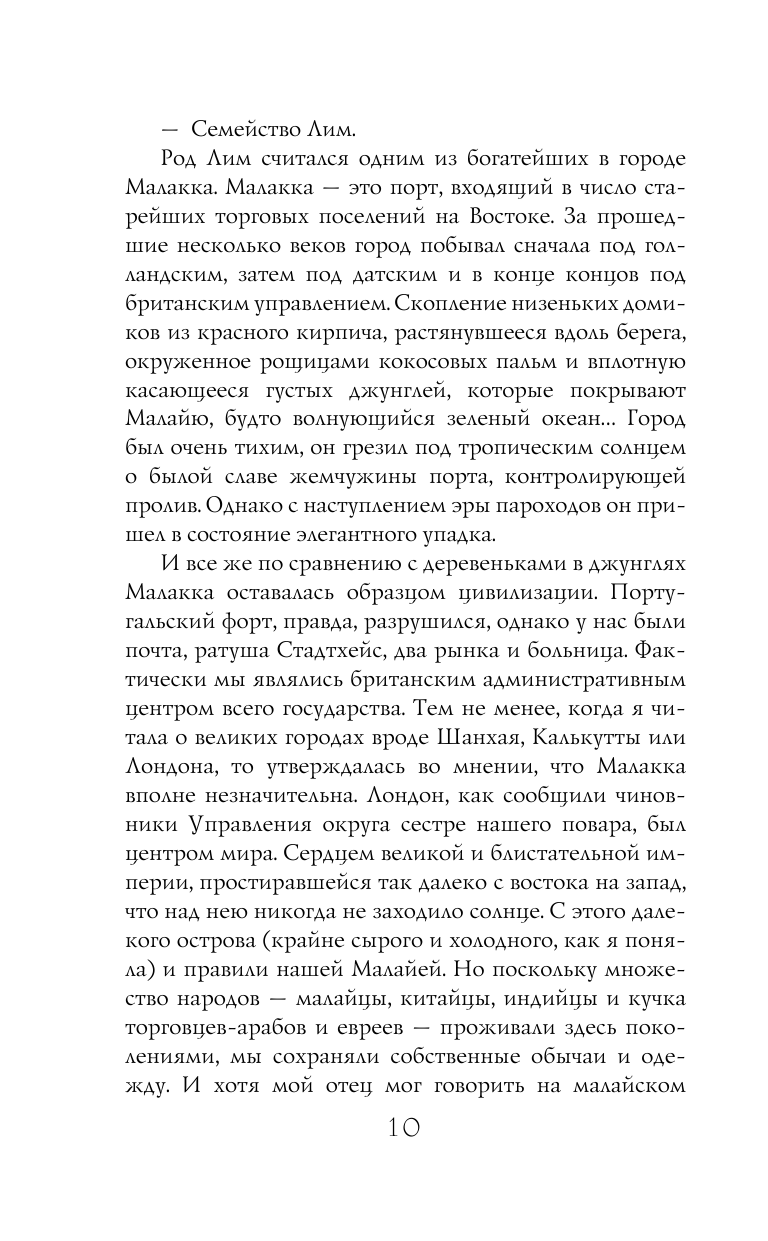 — Семейство Лим.

Род Лим считался одним из богатейших в городе Малакка. Малакка — это порт, входящий в число старейших торговых поселений на Востоке. За прошедшие несколько веков город побывал сначала под голландским, затем под датским и в конце концов под британским управлением. Скопление низеньких домиков из красного кирпича, растянувшееся вдоль берега, окруженное рощицами кокосовых пальм и вплотную касающееся густых джунглей, которые покрывают Малайю, будто волнующийся зеленый океан... Город был очень тихим, он грезил под тропическим солнцем о былой славе жемчужины порта, контролирующей пролив. Однако с наступлением эры пароходов он пришел в состояние элегантного упадка.

И все же по сравнению с деревеньками в джунглях Малакка оставалась образцом цивилизации. Португальский форт, правда, разрушился, однако у нас были почта, ратуша Стадтхейс, два рынка и больница. Фактически мы являлись британским административным центром всего государства. Тем не менее, когда я читала о великих городах вроде Шанхая, Калькутты или Лондона, то утверждалась во мнении, что Малакка вполне незначительна. Лондон, как сообщили чиновники Управления округа сестре нашего повара, был центром мира. Сердцем великой и блистательной империи, простиравшейся так далеко с востока на запад, что над нею никогда не заходило солнце. С этого далекого острова (крайне сырого и холодного, как я поняла) и правили нашей Малайей. Но поскольку множество народов — малайцы, китайцы, индийцы и кучка торговцев-арабов и евреев — проживали здесь поколениями, мы сохраняли собственные обычаи и одежду. И хотя мой отец мог говорить на малайском

10